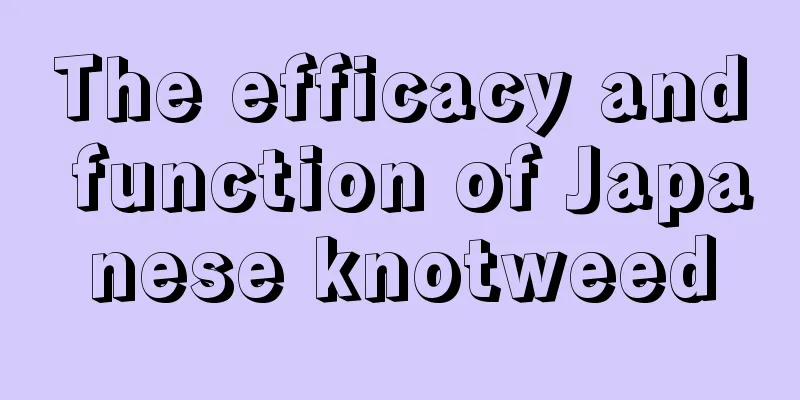 The efficacy and function of Japanese knotweed